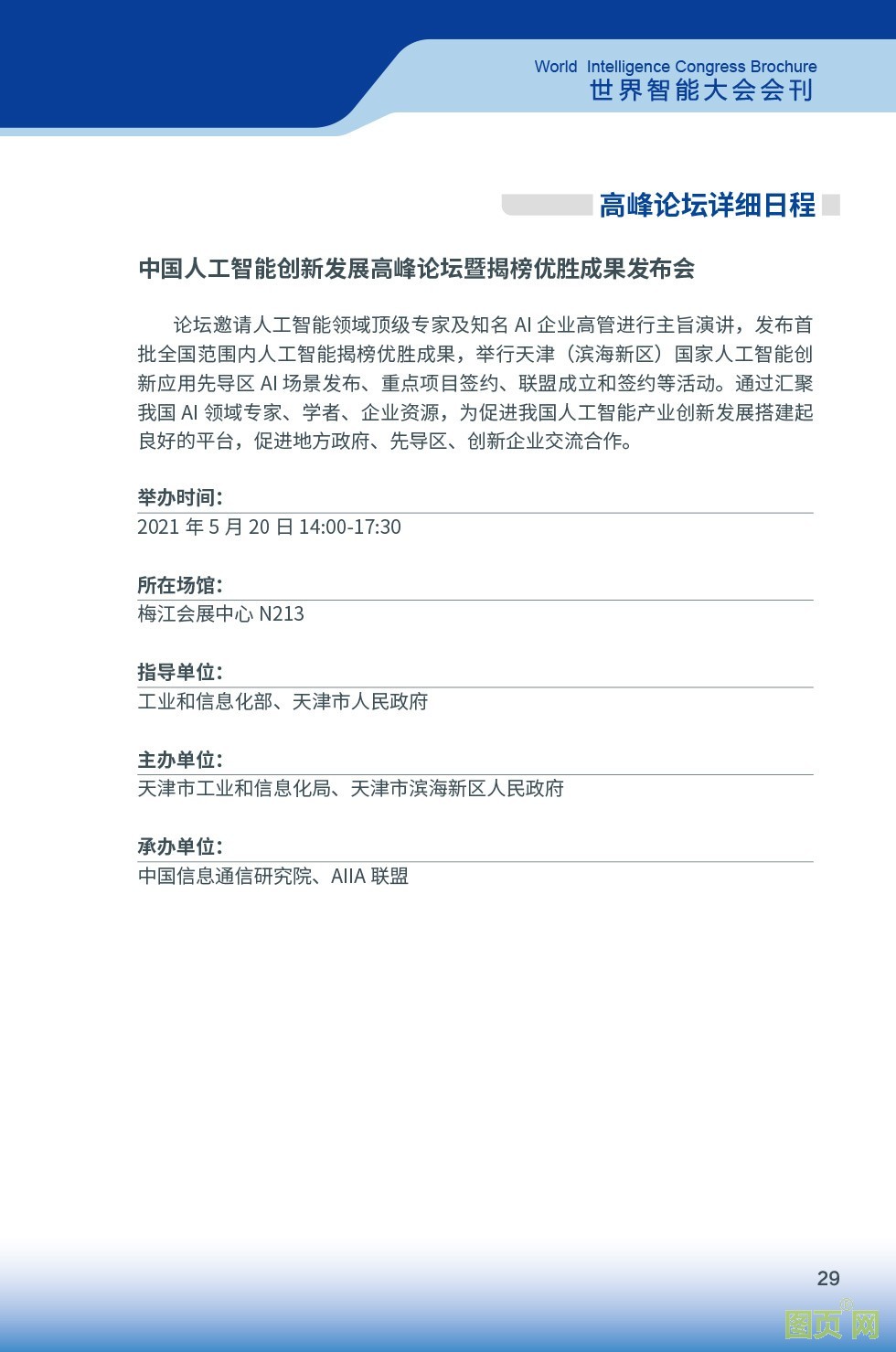 World Intelligence Congress Brochure
世界智能大会会刊

高峰论坛详细日程

中国人工智能创新发展高峰论坛暨揭榜优胜成果发布会

论坛邀请人工智能领域顶级专家及知名 AI 企业高管进行主旨演讲，发布首批全国范围内人工智能揭榜优胜成果，举行天津（滨海新区）国家人工智能创新应用先导区 AI 场景发布、重点项目签约、联盟成立和签约等活动。通过汇聚我国 AI 领域专家、学者、企业资源，为促进我国人工智能产业创新发展搭建起良好的平台，促进地方政府、先导区、创新企业交流合作。

举办时间：
2021 年 5 月 20 日 14:00-17:30

所在场馆：
梅江会展中心 N213

指导单位：
工业和信息化部、天津市人民政府

主办单位：
天津市工业和信息化局、天津市滨海新区人民政府

承办单位：
中国信息通信研究院、AIIA 联盟

29

图页网